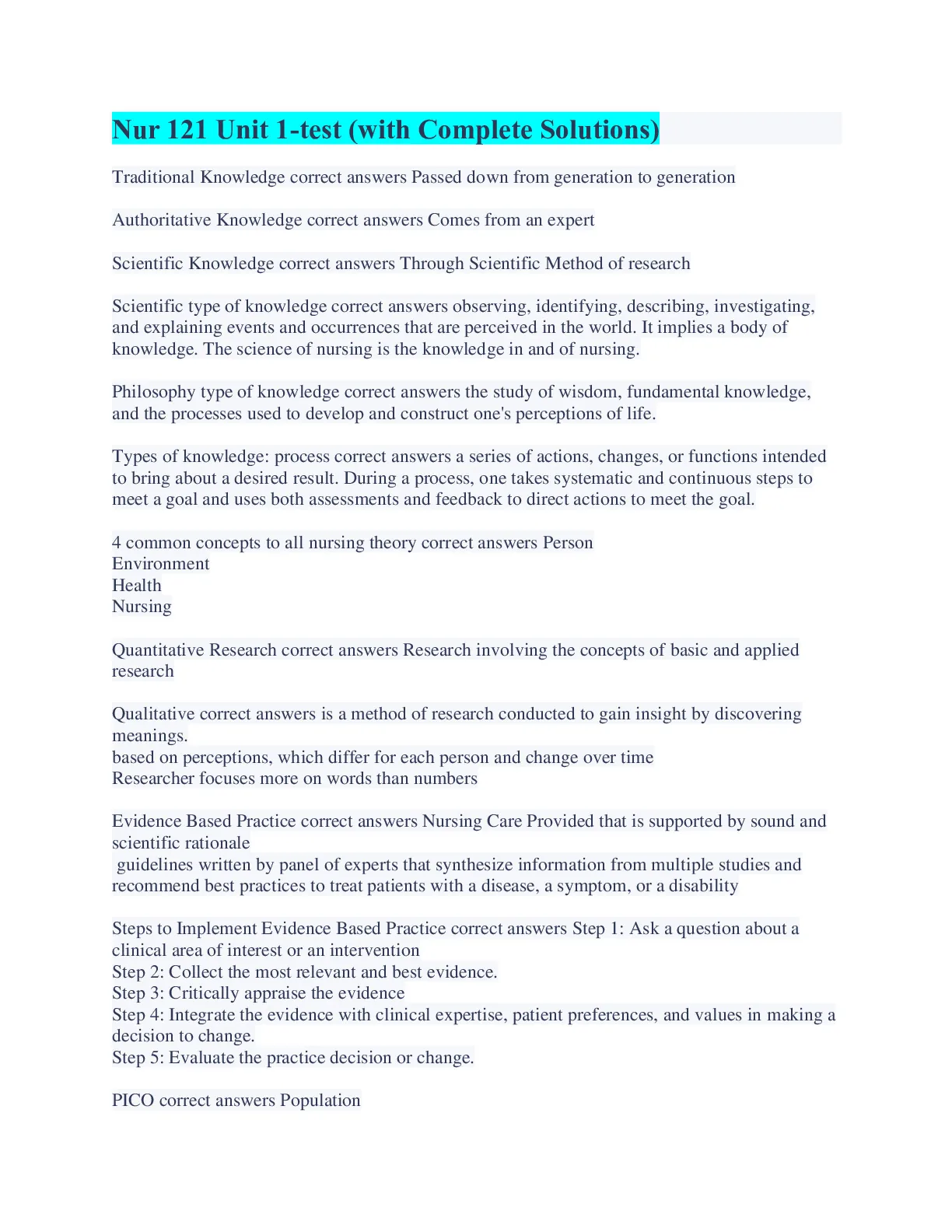 Nur 121 Unit 1-test (with Complete Solutions)

Traditional Knowledge correct answers Passed down from generation to generation

Authoritative Knowledge correct answers Comes from an expert

Scientific Knowledge correct answers Through Scientific Method of research

Scientific type of knowledge correct answers observing, identifying, describing, investigating, and explaining events and occurrences that are perceived in the world. It implies a body of knowledge. The science of nursing is the knowledge in and of nursing.

Philosophy type of knowledge correct answers the study of wisdom, fundamental knowledge, and the processes used to develop and construct one's perceptions of life.

Types of knowledge: process correct answers a series of actions, changes, or functions intended to bring about a desired result. During a process, one takes systematic and continuous steps to meet a goal and uses both assessments and feedback to direct actions to meet the goal.

4 common concepts to all nursing theory correct answers Person
Environment
Health
Nursing

Quantitative Research correct answers Research involving the concepts of basic and applied research

Qualitative correct answers is a method of research conducted to gain insight by discovering meanings.
based on perceptions, which differ for each person and change over time
Researcher focuses more on words than numbers

Evidence Based Practice correct answers Nursing Care Provided that is supported by sound and scientific rationale
guidelines written by panel of experts that synthesize information from multiple studies and recommend best practices to treat patients with a disease, a symptom, or a disability

Steps to Implement Evidence Based Practice correct answers Step 1: Ask a question about a clinical area of interest or an intervention
Step 2: Collect the most relevant and best evidence.
Step 3: Critically appraise the evidence
Step 4: Integrate the evidence with clinical expertise, patient preferences, and values in making a decision to change.
Step 5: Evaluate the practice decision or change.

PICO correct answers Population